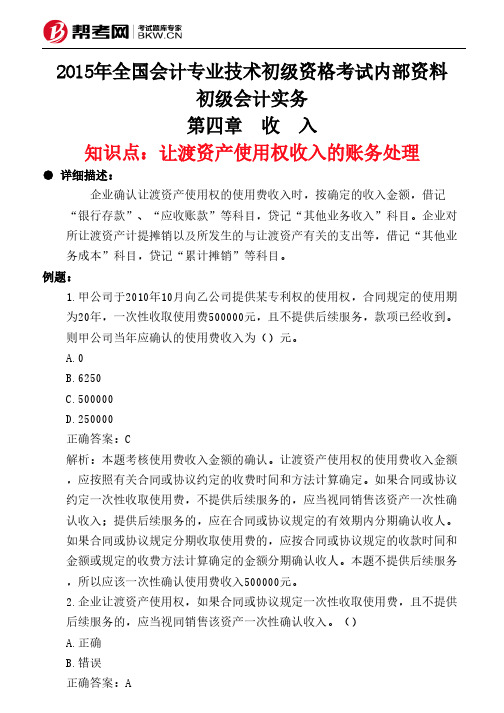 帮考网 考试题库专家 BKW.CN

2015年全国会计专业技术初级资格考试内部资料
初级会计实务
第四章　收　入
知识点：让渡资产使用权收入的账务处理

● 详细描述：

企业确认让渡资产使用权的使用费收入时，按确定的收入金额，借记“银行存款”、“应收账款”等科目，贷记“其他业务收入”科目。企业对所让渡资产计提摊销以及所发生的与让渡资产有关的支出等，借记“其他业务成本”科目，贷记“累计摊销”等科目。

例题：

1.甲公司于2010年10月向乙公司提供某专利权的使用权，合同规定的使用期为20年，一次性收取使用费500000元，且不提供后续服务，款项已经收到。则甲公司当年应确认的使用费收入为（）元。

A.0

B.6250

C.500000

D.250000

正确答案：C

解析：本题考核使用费收入金额的确认。让渡资产使用权的使用费收入金额，应按照有关合同或协议约定的收费时间和方法计算确定。如果合同或协议约定一次性收取使用费，不提供后续服务的，应当视同销售该资产一次性确认收入；提供后续服务的，应在合同或协议规定的有效期内分期确认收人。如果合同或协议规定分期收取使用费的，应按合同或协议规定的收款时间和金额或规定的收费方法计算确定的金额分期确认收人。本题不提供后续服务，所以应该一次性确认使用费收入500000元。

2.企业让渡资产使用权，如果合同或协议规定一次性收取使用费，且不提供后续服务的，应当视同销售该资产一次性确认收入。（）

A.正确

B.错误

正确答案：A